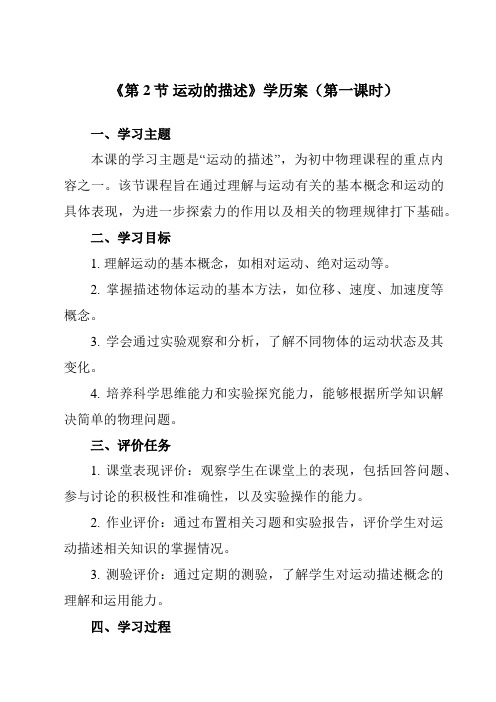 《第 2 节 运动的描述》学历案（第一课时）

一、学习主题

本课的学习主题是“运动的描述”，为初中物理课程的重点内容之一。该节课程旨在通过理解与运动有关的基本概念和运动的具体表现，为进一步探索力的作用以及相关的物理规律打下基础。

二、学习目标

1. 理解运动的基本概念，如相对运动、绝对运动等。

2. 掌握描述物体运动的基本方法，如位移、速度、加速度等概念。

3. 学会通过实验观察和分析，了解不同物体的运动状态及其变化。

4. 培养科学思维能力和实验探究能力，能够根据所学知识解决简单的物理问题。

三、评价任务

1. 课堂表现评价：观察学生在课堂上的表现，包括回答问题、参与讨论的积极性和准确性，以及实验操作的能力。

2. 作业评价：通过布置相关习题和实验报告，评价学生对运动描述相关知识的掌握情况。

3. 测验评价：通过定期的测验，了解学生对运动描述概念的理解和运用能力。

四、学习过程